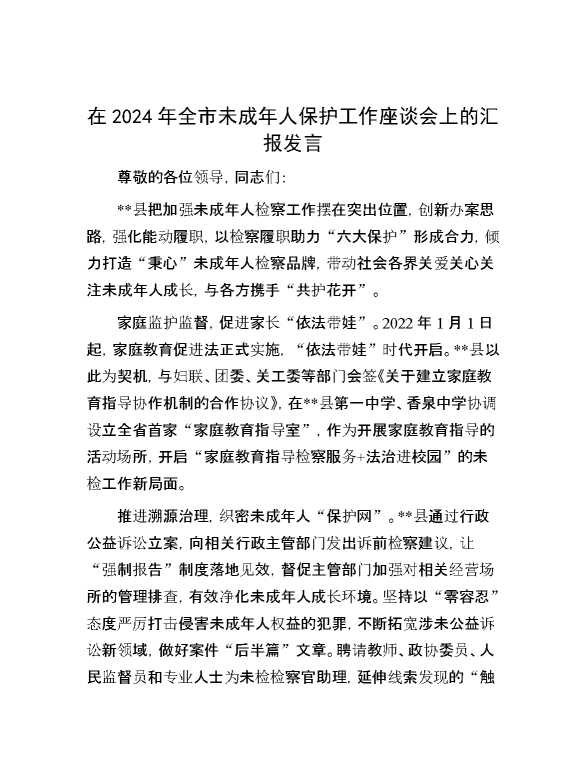 在 2024 年全市未成年人保护工作座谈会上的汇报发言

尊敬的各位领导，同志们：

**县把加强未成年人检察工作摆在突出位置，创新办案思路，强化能动履职，以检察履职助力“六大保护”形成合力，倾力打造“秉心”未成年人检察品牌，带动社会各界关爱关心关注未成年人成长，与各方携手“共护花开”。

家庭监护监督，促进家长“依法带娃”。2022 年 1 月 1 日起，家庭教育促进法正式实施，“依法带娃”时代开启。**县以此为契机，与妇联、团委、关工委等部门会签《关于建立家庭教育指导协作机制的合作协议》，在**县第一中学、香泉中学协调设立全省首家“家庭教育指导室”，作为开展家庭教育指导的活动场所，开启“家庭教育指导检察服务+法治进校园”的未检工作新局面。

推进溯源治理，织密未成年人“保护网”。**县通过行政公益诉讼立案，向相关行政主管部门发出诉前检察建议，让“强制报告”制度落地见效，督促主管部门加强对相关经营场所的管理排查，有效净化未成年人成长环境。坚持以“零容忍”态度严厉打击侵害未成年人权益的犯罪，不断拓宽涉未公益诉讼新领域，做好案件“后半篇”文章。聘请教师、政协委员、人民监督员和专业人士为未检检察官助理，延伸线索发现的“触